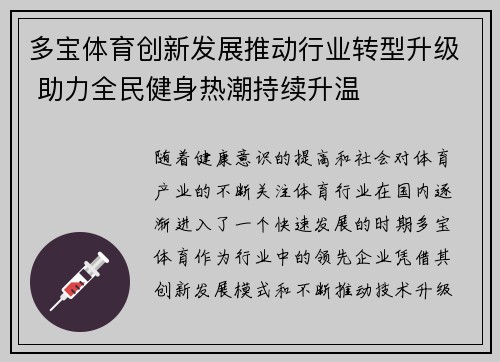 多宝体育创新发展推动行业转型升级 助力全民健身热潮持续升温

随着健康意识的提高和社会对体育产业的不断关注体育行业在国内逐渐进入了一个快速发展的时期多宝体育作为行业中的领先企业凭借其创新发展模式和不断推动技术升级